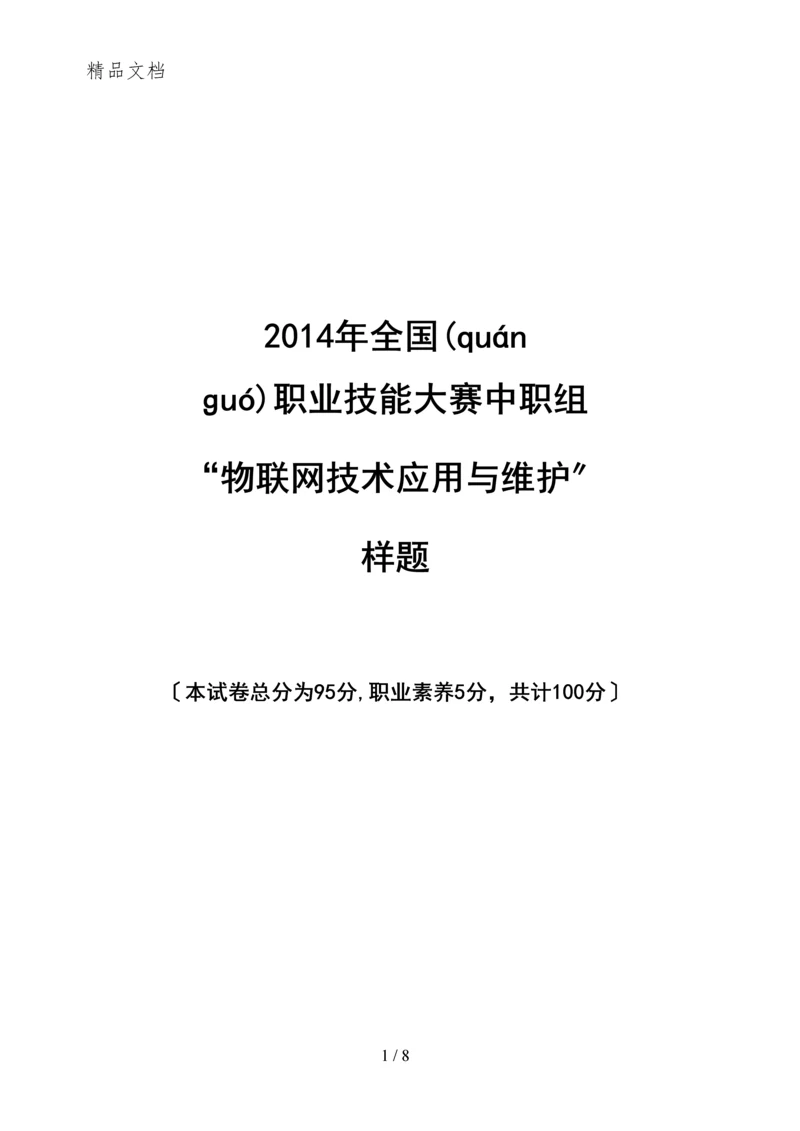 精品文档

2014年全国(quán guó)职业技能大赛中职组

“物联网技术应用与维护”

样题

〔本试卷总分为95分,职业素养5分，共计100分〕

1 / 8